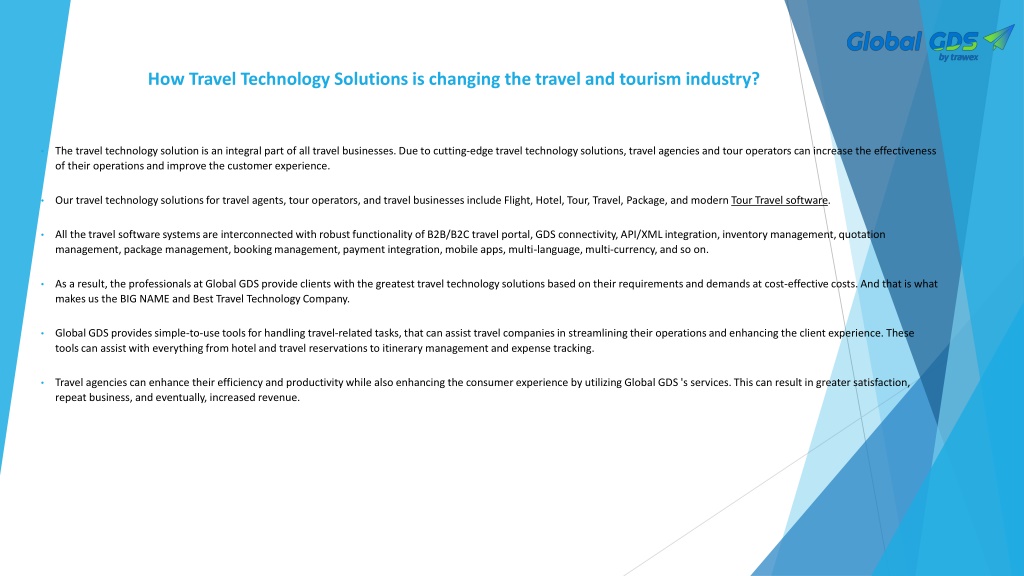 Global GDS
by trawex

How Travel Technology Solutions is changing the travel and tourism industry?

• The travel technology solution is an integral part of all travel businesses. Due to cutting-edge travel technology solutions, travel agencies and tour operators can increase the effectiveness of their operations and improve the customer experience.

• Our travel technology solutions for travel agents, tour operators, and travel businesses include Flight, Hotel, Tour, Travel, Package, and modern Tour Travel software.

• All the travel software systems are interconnected with robust functionality of B2B/B2C travel portal, GDS connectivity, API/XML integration, inventory management, quotation management, package management, booking management, payment integration, mobile apps, multi-language, multi-currency, and so on.

• As a result, the professionals at Global GDS provide clients with the greatest travel technology solutions based on their requirements and demands at cost-effective costs. And that is what makes us the BIG NAME and Best Travel Technology Company.

• Global GDS provides simple-to-use tools for handling travel-related tasks, that can assist travel companies in streamlining their operations and enhancing the client experience. These tools can assist with everything from hotel and travel reservations to itinerary management and expense tracking.

• Travel agencies can enhance their efficiency and productivity while also enhancing the consumer experience by utilizing Global GDS 's services. This can result in greater satisfaction, repeat business, and eventually, increased revenue.